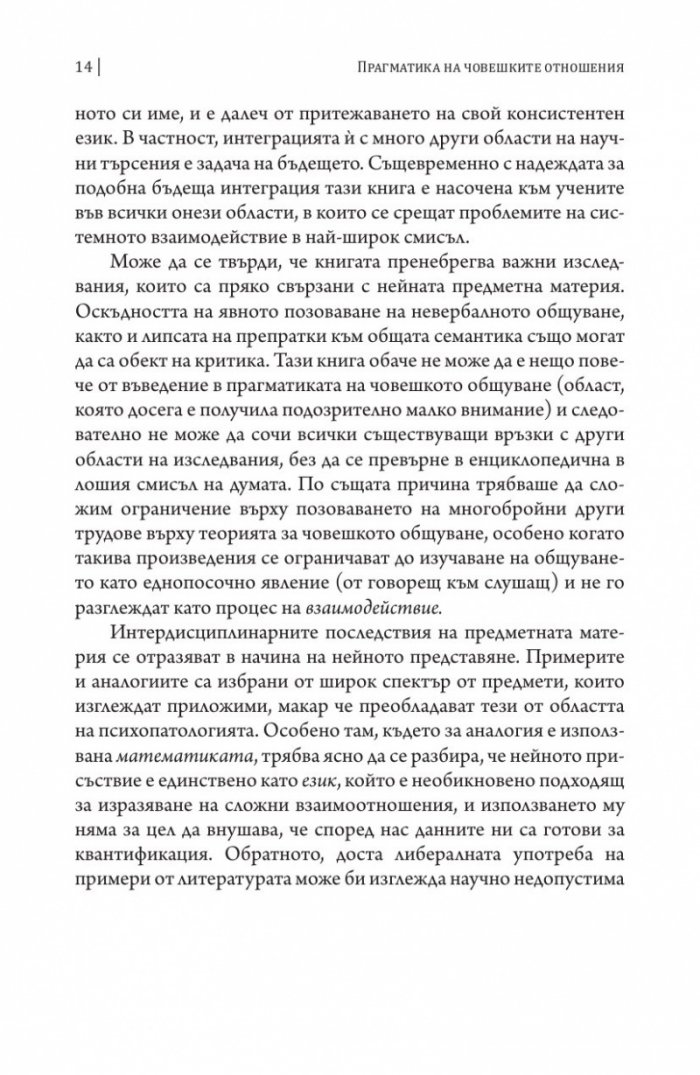 14 | Прагматика на човешките отношения

ното си име, и е далеч от притежаването на свой консистентен език. В частност, интеграцията ѝ с много други области на научни търсения е задача на бъдещето. Същевременно с надеждата за подобна бъдеща интеграция тази книга е насочена към учените във всички онези области, в които се срещат проблемите на системното взаимодействие в най-широк смисъл.

Може да се твърди, че книгата пренебрегва важни изследвания, които са пряко свързани с нейната предметна материя. Оскъдността на явното позоваване на невербалното общуване, както и липсата на препратки към общата семантика също могат да са обект на критика. Тази книга обаче не може да е нещо повече от въведение в прагматиката на човешкото общуване (област, която досега е получила подозрително малко внимание) и следователно не може да сочи всички съществуващи връзки с други области на изследвания, без да се превърне в енциклопедична в лошия смисъл на думата. По същата причина трябваше да сложим ограничение върху позоваването на многобройни други трудове върху теорията за човешкото общуване, особено когато такива произведения се ограничават до изучаване на общуването като еднопосочно явление (от говорещ към слушащ) и не го разглеждат като процес на взаимодействие.

Интердисциплинарните последствия на предметната материя се отразяват в начина на нейното представяне. Примерите и аналогиите са избрани от широк спектър от предмети, които изглеждат приложими, макар че преобладават тези от областта на психопатологията. Особено там, където за аналогия е използвана математиката, трябва ясно да се разбира, че нейното присъствие е единствено като език, който е необикновено подходящ за изразяване на сложни взаимоотношения, и използването му няма за цел да внушава, че според нас данните ни са готови за квантификация. Обратното, доста либералната употреба на примери от литературата може би изглежда научно недопустима